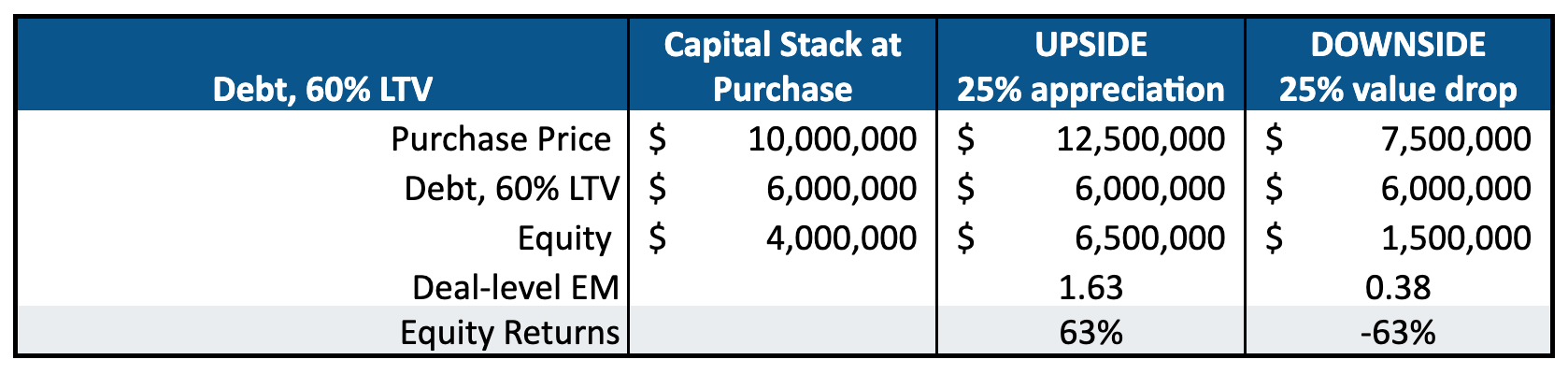 | Debt, 60% LTV | Capital Stack at Purchase | UPSIDE 25% appreciation | DOWNSIDE 25% value drop |
|---|---|---|---|
| Purchase Price | \$ 10,000,000 | \$ 12,500,000 | \$ 7,500,000 |
| Debt, 60% LTV | \$ 6,000,000 | \$ 6,000,000 | \$ 6,000,000 |
| Equity | \$ 4,000,000 | \$ 6,500,000 | \$ 1,500,000 |
| Deal-level EM | | 1.63 | 0.38 |
| Equity Returns | | 63% | -63% |